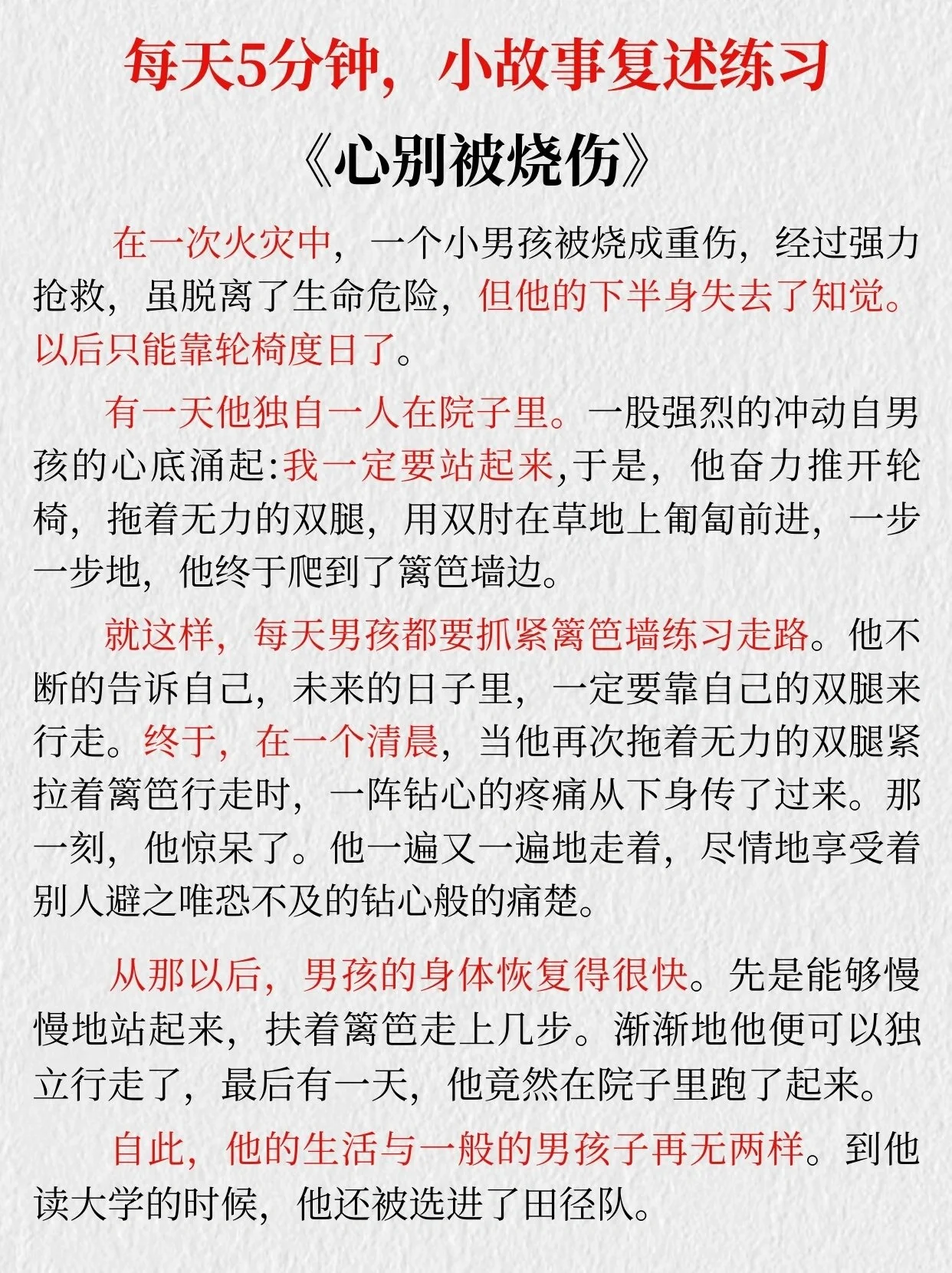 每天5分钟，小故事复述练习

《心别被烧伤》

在一次火灾中，一个小男孩被烧成重伤，经过强力抢救，虽脱离了生命危险，但他的下半身失去了知觉。以后只能靠轮椅度日了。

有一天他独自一人在院子里。一股强烈的冲动自男孩的心底涌起:我一定要站起来,于是，他奋力推开轮椅，拖着无力的双腿，用双肘在草地上匍匐前进，一步一步地，他终于爬到了篱笆墙边。

就这样，每天男孩都要抓紧篱笆墙练习走路。他不断的告诉自己，未来的日子里，一定要靠自己的双腿来行走。终于，在一个清晨，当他再次拖着无力的双腿紧拉着篱笆行走时，一阵钻心的疼痛从下身传了过来。那一刻，他惊呆了。他一遍又一遍地走着，尽情地享受着别人避之唯恐不及的钻心般的痛楚。

从那以后，男孩的身体恢复得很快。先是能够慢慢地站起来，扶着篱笆走上几步。渐渐地他便可以独立行走了，最后有一天，他竟然在院子里跑了起来。

自此，他的生活与一般的男孩子再无两样。到他读大学的时候，他还被选进了田径队。